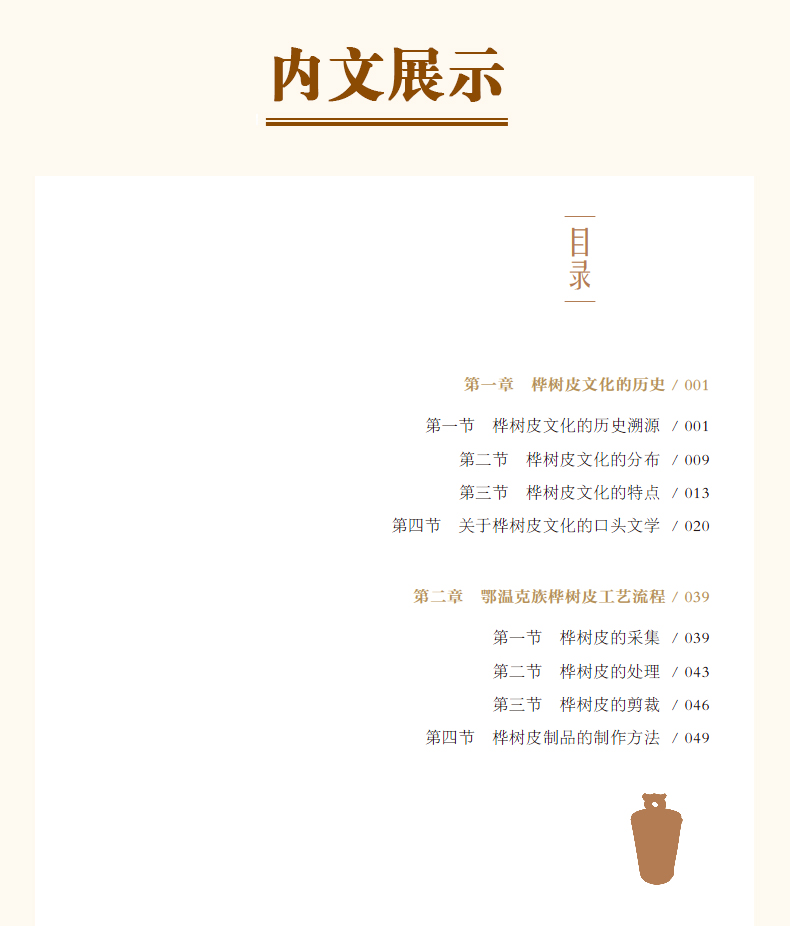 内文展示

目录

第一章 桦树皮文化的历史 / 001

第一节 桦树皮文化的历史溯源 / 001

第二节 桦树皮文化的分布 / 009

第三节 桦树皮文化的特点 / 013

第四节 关于桦树皮文化的口头文学 / 020

第二章 鄂温克族桦树皮工艺流程 / 039

第一节 桦树皮的采集 / 039

第二节 桦树皮的处理 / 043

第三节 桦树皮的剪裁 / 046

第四节 桦树皮制品的制作方法 / 049